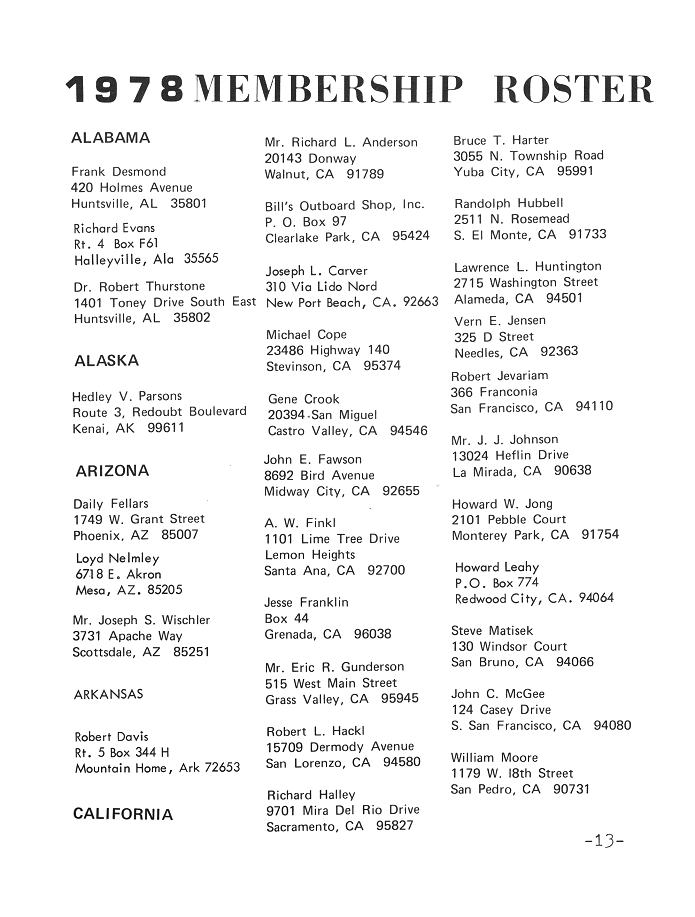 1978 MEMBERSHIP ROSTER

ALABAMA

Frank Desmond
420 Holmes Avenue
Huntsville, AL 35801

Richard Evans
Rt. 4 Box F61
Halleyville, Ala 35565

Dr. Robert Thurstone
1401 Toney Drive South East
Huntsville, AL 35802

ALASKA

Hedley V. Parsons
Route 3, Redoubt Boulevard
Kenai, AK 99611

ARIZONA

Daily Fellars
1749 W. Grant Street
Phoenix, AZ 85007

Loyd Nelmley
6718 E. Akron
Mesa, AZ. 85205

Mr. Joseph S. Wischler
3731 Apache Way
Scottsdale, AZ 85251

ARKANSAS

Robert Davis
Rt. 5 Box 344 H
Mountain Home, Ark 72653

CALIFORNIA

Mr. Richard L. Anderson
20143 Donway
Walnut, CA 91789

Bill's Outboard Shop, Inc.
P. O. Box 97
Clearlake Park, CA 95424

Joseph L. Carver
310 Via Lido Nord
New Port Beach, CA. 92663

Michael Cope
23486 Highway 140
Stevinson, CA 95374

Gene Crook
20394 San Miguel
Castro Valley, CA 94546

John E. Fawson
8692 Bird Avenue
Midway City, CA 92655

A. W. Finkl
1101 Lime Tree Drive
Lemon Heights
Santa Ana, CA 92700

Jesse Franklin
Box 44
Grenada, CA 96038

Mr. Eric R. Gunderson
515 West Main Street
Grass Valley, CA 95945

Robert L. Hackl
15709 Dermody Avenue
San Lorenzo, CA 94580

Richard Halley
9701 Mira Del Rio Drive
Sacramento, CA 95827

Bruce T. Harter
3055 N. Township Road
Yuba City, CA 95991

Randolph Hubbell
2511 N. Rosemead
S. El Monte, CA 91733

Lawrence L. Huntington
2715 Washington Street
Alameda, CA 94501

Vern E. Jensen
325 D Street
Needles, CA 92363

Robert Jevariam
366 Franconia
San Francisco, CA 94110

Mr. J. J. Johnson
13024 Heflin Drive
La Mirada, CA 90638

Howard W. Jong
2101 Pebble Court
Monterey Park, CA 91754

Howard Leahy
P.O. Box 774
Redwood City, CA. 94064

Steve Matisek
130 Windsor Court
San Bruno, CA 94066

John C. McGee
124 Casey Drive
S. San Francisco, CA 94080

William Moore
1179 W. 18th Street
San Pedro, CA 90731

-13-